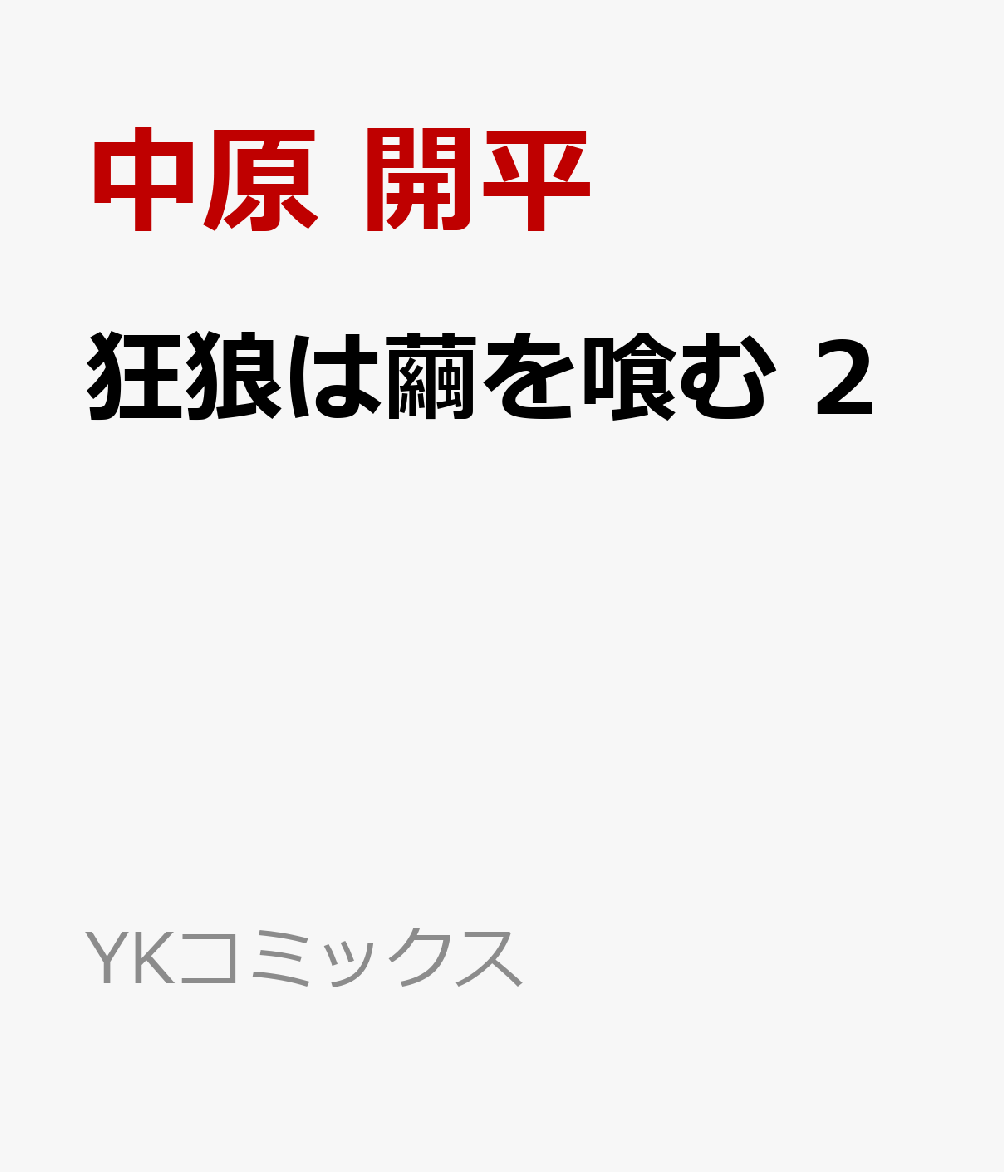 中原 開平

狂狼は繭を喰む 2

YKコミックス